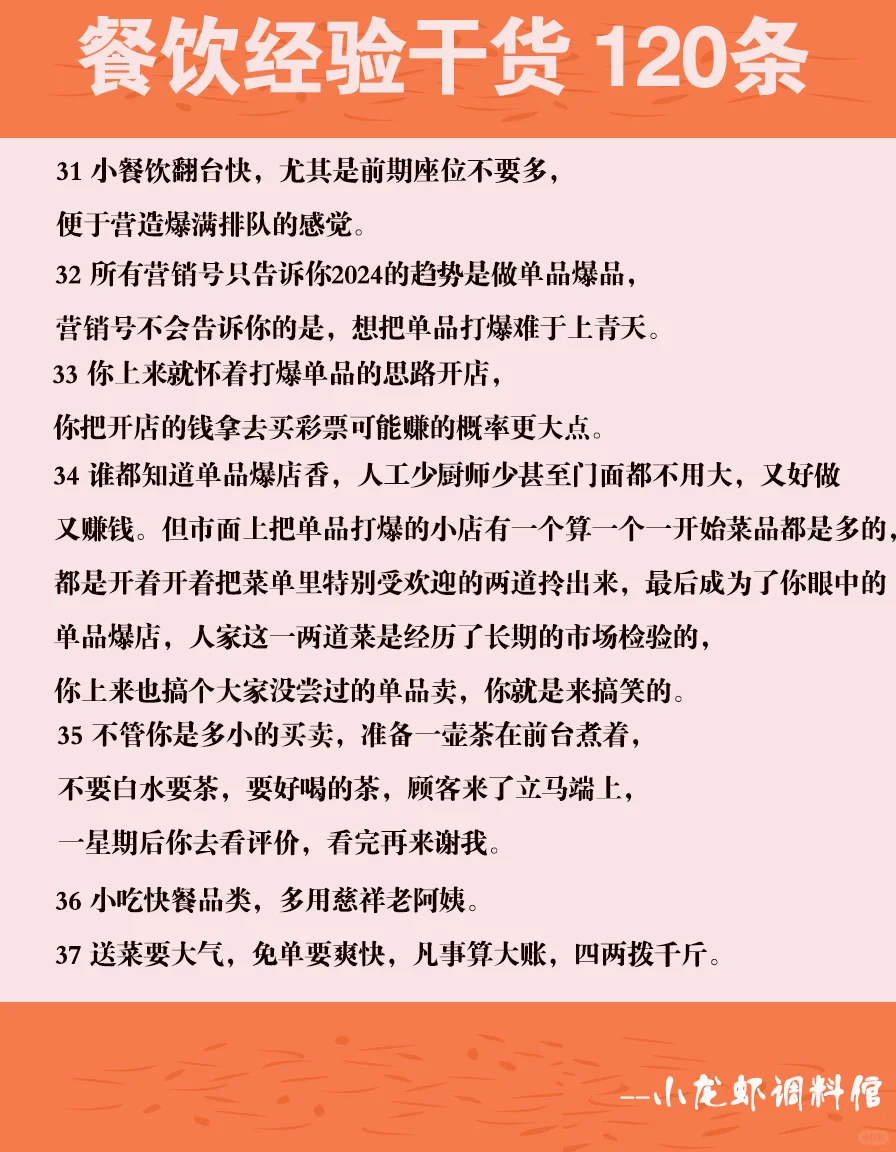 餐饮经验干货 120条

31 小餐饮翻台快，尤其是前期座位不要多，便于营造爆满排队的感觉。

32 所有营销号只告诉你2024的趋势是做单品爆品，营销号不会告诉你的是，想把单品打爆难于上青天。

33 你上来就怀着打爆单品的思路开店，你把开店的钱拿去买彩票可能赚的概率更大点。

34 谁都知道单品爆店香，人工少厨师少甚至门面都不用大，又好做又赚钱。但市面上把单品打爆的小店有一个算一个一开始菜品都是多的，都是开着开着把菜单里特别受欢迎的两道拎出来，最后成为了你眼中的单品爆店，人家这一两道菜是经历了长期的市场检验的，你上来也搞个大家没尝过的单品卖，你就是来搞笑的。

35 不管你是多小的买卖，准备一壶茶在前台煮着，不要白水要茶，要好喝的茶，顾客来了立马端上，一星期后你去看评价，看完再来谢我。

36 小吃快餐品类，多用慈祥老阿姨。

37 送菜要大气，免单要爽快，凡事算大账，四两拨千斤。

--小龙虾调料馆